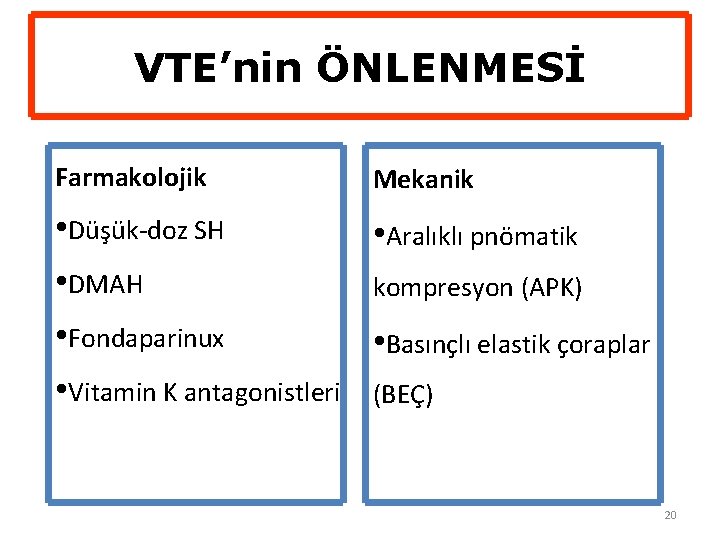 VTE'nin ÖNLENMESİ

Farmakolojik

• Düşük-doz SH

• DMAH

• Fondaparinux

• Vitamin K antagonistleri

Mekanik

• Aralıklı pnömatik kompresyon (APK)

• Basınçlı elastik çoraplar (BEÇ)

20